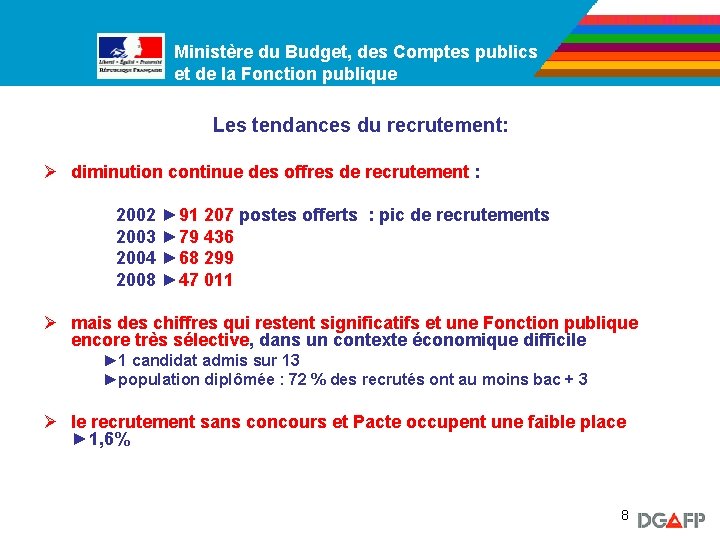 Liberté • Égalité • Fraternité
RÉPUBLIQUE FRANÇAISE

Ministère du Budget, des Comptes publics et de la Fonction publique

Les tendances du recrutement:

➢ diminution continue des offres de recrutement :

2002 ►91 207 postes offerts : pic de recrutements
2003 ►79 436
2004 ►68 299
2008 ►47 011

➢ mais des chiffres qui restent significatifs et une Fonction publique encore très sélective, dans un contexte économique difficile
►1 candidat admis sur 13
►population diplômée : 72 % des recrutés ont au moins bac + 3

➢ le recrutement sans concours et Pacte occupent une faible place
►1,6%

8

DGAFP